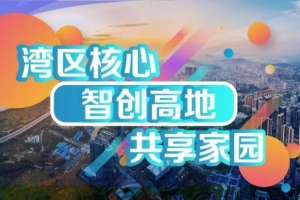 湾区核心
智创高地
共享家园